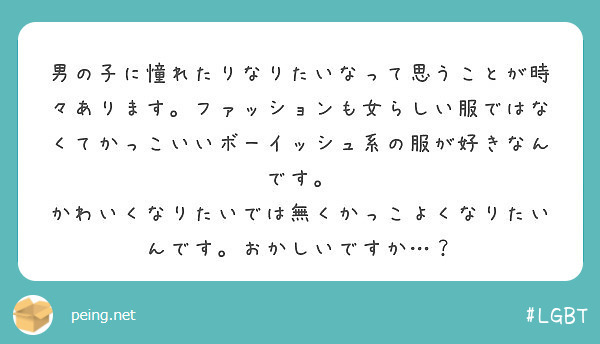 男の子に憧れたりなりたいなって思うことが時々あります。ファッションも女らしい服ではなくてかっこいいボーイッシュ系の服が好きなんです。
かわいくなりたいでは無くかっこよくなりたいんです。おかしいですか…？

peing.net

#LGBT